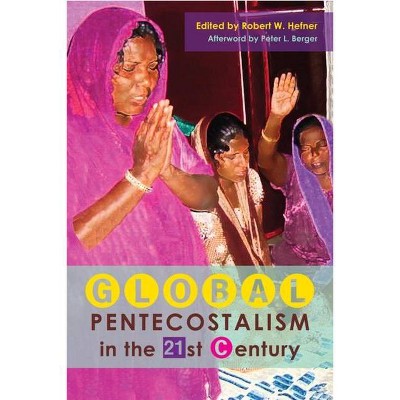 Edited by Robert W. Hefner
Afterword by Peter L. Berger

GLOBAL
PENTECOSTALISM
in the 21st Century